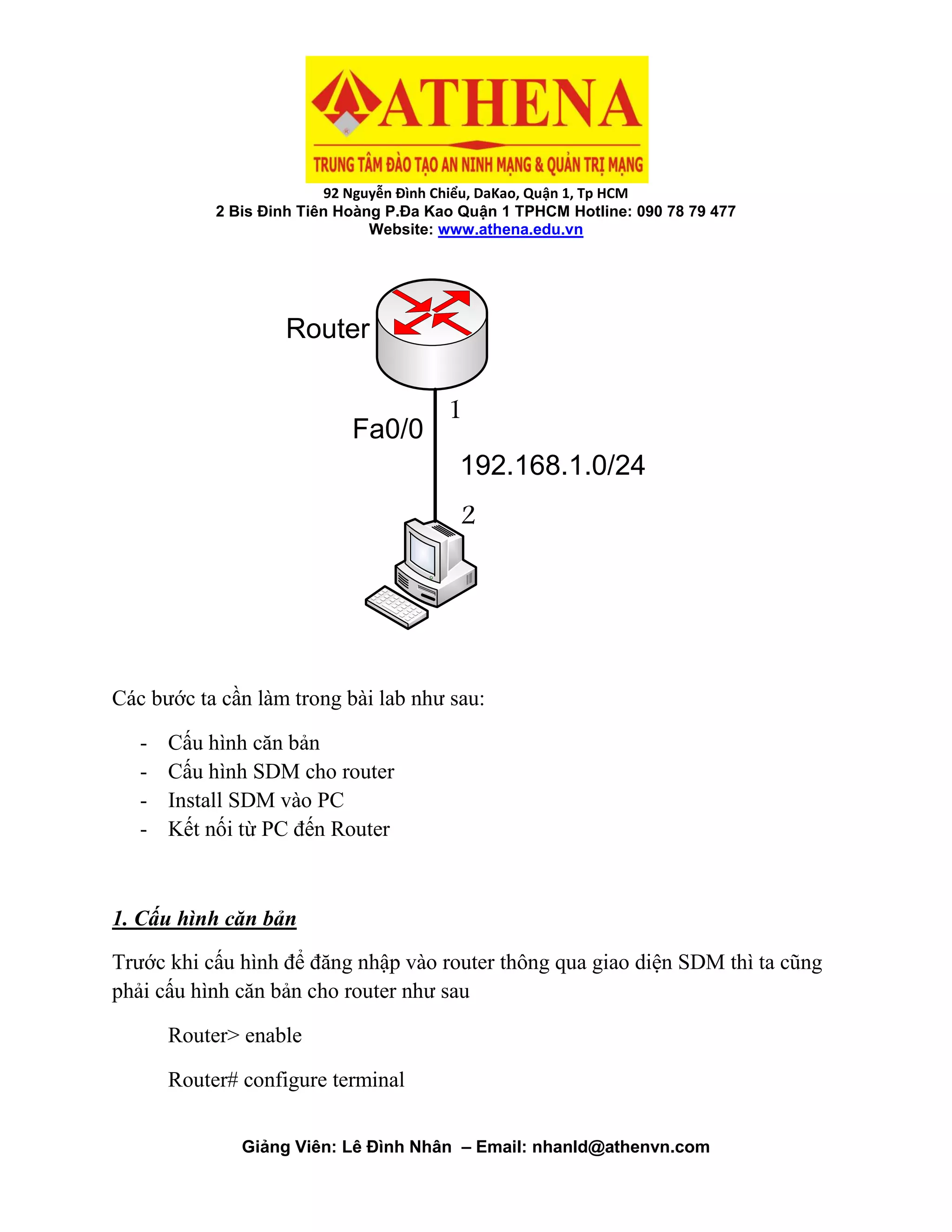 ATHENA

TRUNG TÂM ĐÀO TẠO AN NINH MẠNG & QUẢN TRỊ MẠNG

92 Nguyễn Đình Chiểu, DaKao, Quận 1, Tp HCM
2 Bis Đinh Tiên Hoàng P.Đa Kao Quận 1 TPHCM Hotline: 090 78 79 477
Website: www.athena.edu.vn

Router

1

Fa0/0

192.168.1.0/24

2

Các bước ta cần làm trong bài lab như sau:

- Cấu hình căn bản
- Cấu hình SDM cho router
- Install SDM vào PC
- Kết nối từ PC đến Router

1. Cấu hình căn bản

Trước khi cấu hình để đăng nhập vào router thông qua giao diện SDM thì ta cũng phải cấu hình căn bản cho router như sau

Router> enable

Router# configure terminal

Giảng Viên: Lê Đình Nhân – Email: nhanld@athenvn.com